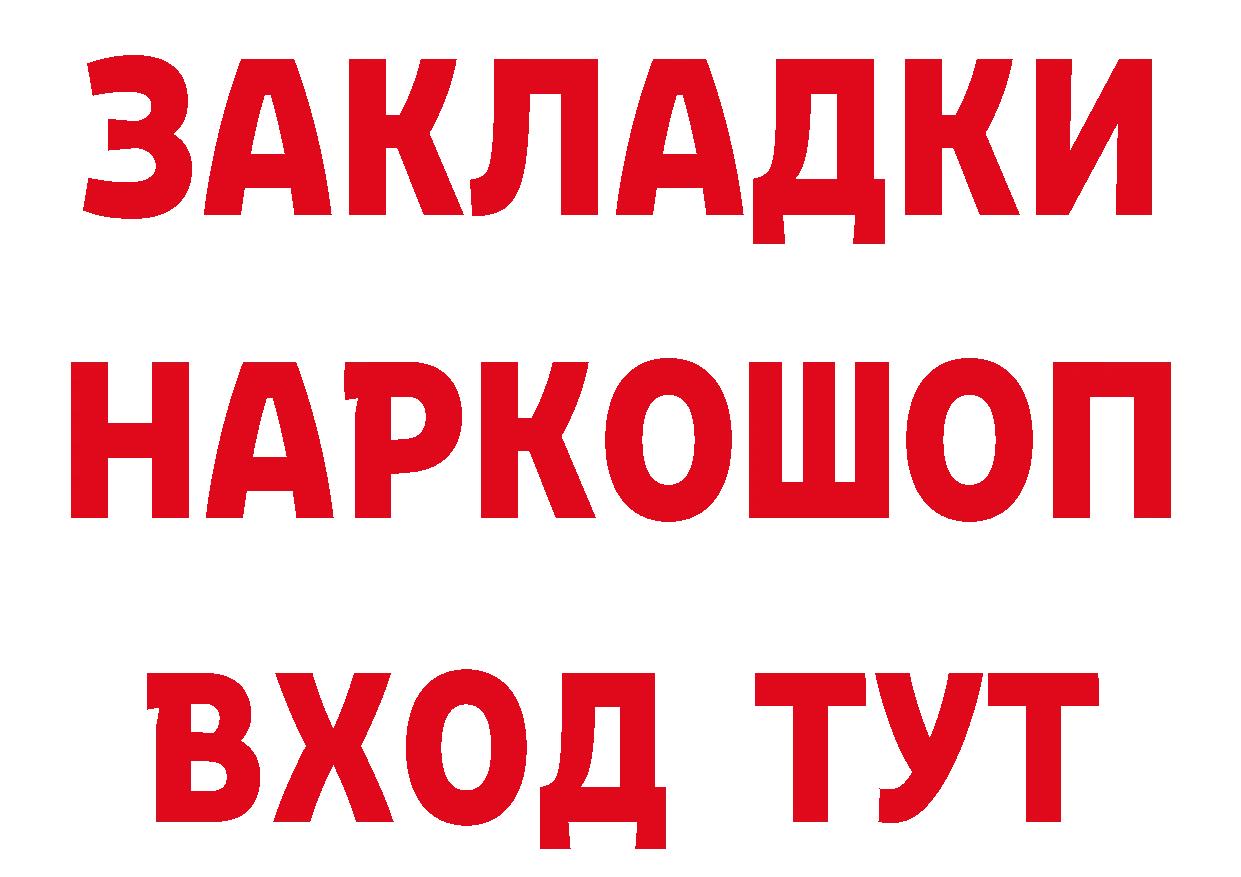 ЗАКЛАДКИ НАРКОШОП ВХОД ТУТ